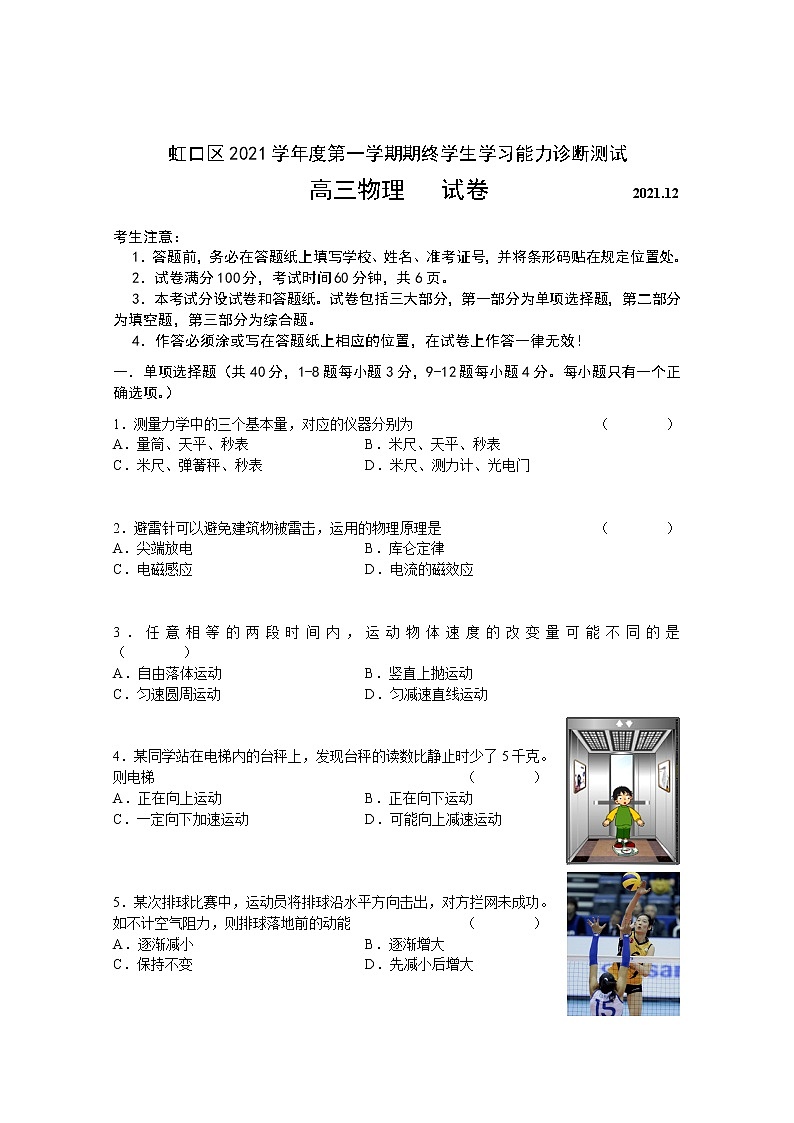 虹口区2021学年度第一学期期终学生学习能力诊断测试

高三物理 试卷 2021.12

考生注意：
1．答题前，务必在答题纸上填写学校、姓名、准考证号，并将条形码贴在规定位置处。
2．试卷满分100分，考试时间60分钟，共6页。
3．本考试分设试卷和答题纸。试卷包括三大部分，第一部分为单项选择题，第二部分为填空题，第三部分为综合题。
4．作答必须涂或写在答题纸上相应的位置，在试卷上作答一律无效！

一．单项选择题（共40分，1-8题每小题3分，9-12题每小题4分。每小题只有一个正确选项。）

1．测量力学中的三个基本量，对应的仪器分别为 （ ）
A．量筒、天平、秒表 B．米尺、天平、秒表
C．米尺、弹簧秤、秒表 D．米尺、测力计、光电门

2．避雷针可以避免建筑物被雷击，运用的物理原理是 （ ）
A．尖端放电 B．库仑定律
C．电磁感应 D．电流的磁效应

3．任意相等的两段时间内，运动物体速度的改变量可能不同的是 （ ）
A．自由落体运动 B．竖直上抛运动
C．匀速圆周运动 D．匀减速直线运动

4．某同学站在电梯内的台秤上，发现台秤的读数比静止时少了5千克。则电梯 （ ）
A．正在向上运动 B．正在向下运动
C．一定向下加速运动 D．可能向上减速运动

5．某次排球比赛中，运动员将排球沿水平方向击出，对方拦网未成功。如不计空气阻力，则排球落地前的动能 （ ）
A．逐渐减小 B．逐渐增大
C．保持不变 D．先减小后增大

15